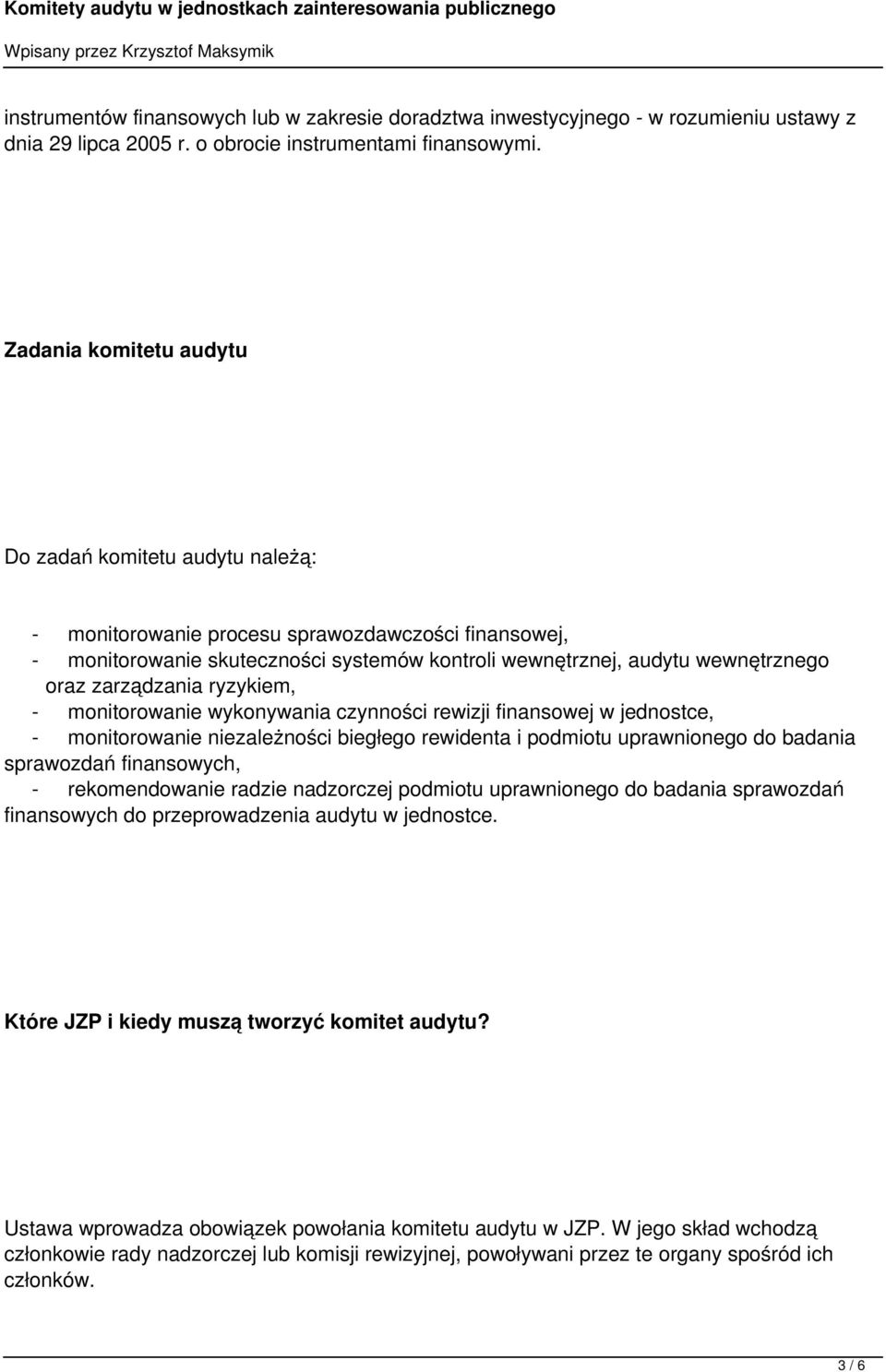 Komitety audytu w jednostkach zainteresowania publicznego

Wpisany przez Krzysztof Maksymik

instrumentów finansowych lub w zakresie doradztwa inwestycyjnego - w rozumieniu ustawy z dnia 29 lipca 2005 r. o obrocie instrumentami finansowymi.

Zadania komitetu audytu

Do zadań komitetu audytu należą:

- monitorowanie procesu sprawozdawczości finansowej,
- monitorowanie skuteczności systemów kontroli wewnętrznej, audytu wewnętrznego oraz zarządzania ryzykiem,
- monitorowanie wykonywania czynności rewizji finansowej w jednostce,
- monitorowanie niezależności biegłego rewidenta i podmiotu uprawnionego do badania sprawozdań finansowych,
- rekomendowanie radzie nadzorczej podmiotu uprawnionego do badania sprawozdań finansowych do przeprowadzenia audytu w jednostce.

Które JZP i kiedy muszą tworzyć komitet audytu?

Ustawa wprowadza obowiązek powołania komitetu audytu w JZP. W jego skład wchodzą członkowie rady nadzorczej lub komisji rewizyjnej, powoływani przez te organy spośród ich członków.

3 / 6